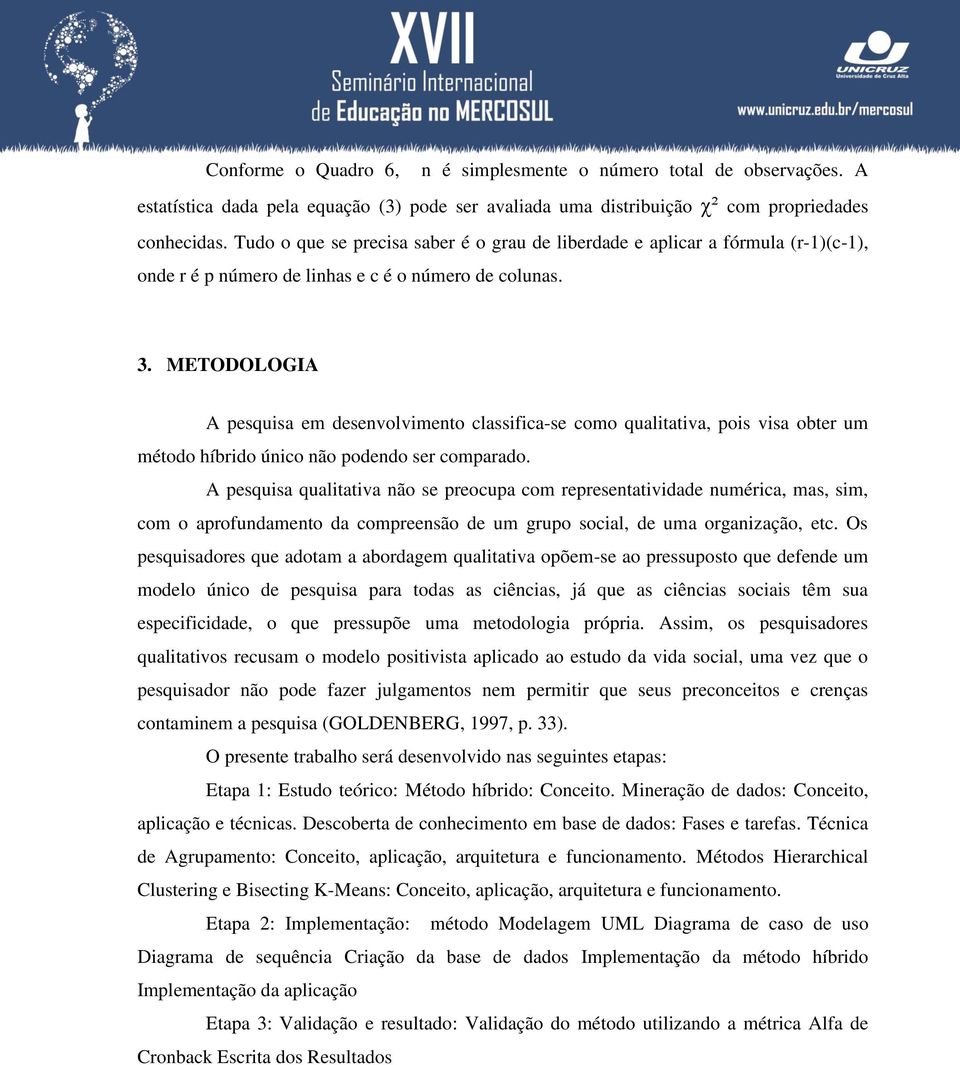 XVII
Seminário Internacional
de Educação no MERCOSUL

UNICRUZ
Universidade de Cruz Alta
www.unicruz.edu.br/mercosul

Conforme o Quadro 6, n é simplesmente o número total de observações. A estatística dada pela equação (3) pode ser avaliada uma distribuição $\chi^2$ com propriedades conhecidas. Tudo o que se precisa saber é o grau de liberdade e aplicar a fórmula (r-1)(c-1), onde r é p número de linhas e c é o número de colunas.

3. METODOLOGIA

A pesquisa em desenvolvimento classifica-se como qualitativa, pois visa obter um método híbrido único não podendo ser comparado.

A pesquisa qualitativa não se preocupa com representatividade numérica, mas, sim, com o aprofundamento da compreensão de um grupo social, de uma organização, etc. Os pesquisadores que adotam a abordagem qualitativa opõem-se ao pressuposto que defende um modelo único de pesquisa para todas as ciências, já que as ciências sociais têm sua especificidade, o que pressupõe uma metodologia própria. Assim, os pesquisadores qualitativos recusam o modelo positivista aplicado ao estudo da vida social, uma vez que o pesquisador não pode fazer julgamentos nem permitir que seus preconceitos e crenças contaminem a pesquisa (GOLDENBERG, 1997, p. 33).

O presente trabalho será desenvolvido nas seguintes etapas:

Etapa 1: Estudo teórico: Método híbrido: Conceito. Mineração de dados: Conceito, aplicação e técnicas. Descoberta de conhecimento em base de dados: Fases e tarefas. Técnica de Agrupamento: Conceito, aplicação, arquitetura e funcionamento. Métodos Hierarchical Clustering e Bisecting K-Means: Conceito, aplicação, arquitetura e funcionamento.

Etapa 2: Implementação: método Modelagem UML Diagrama de caso de uso Diagrama de sequência Criação da base de dados Implementação da método híbrido Implementação da aplicação

Etapa 3: Validação e resultado: Validação do método utilizando a métrica Alfa de Cronback Escrita dos Resultados